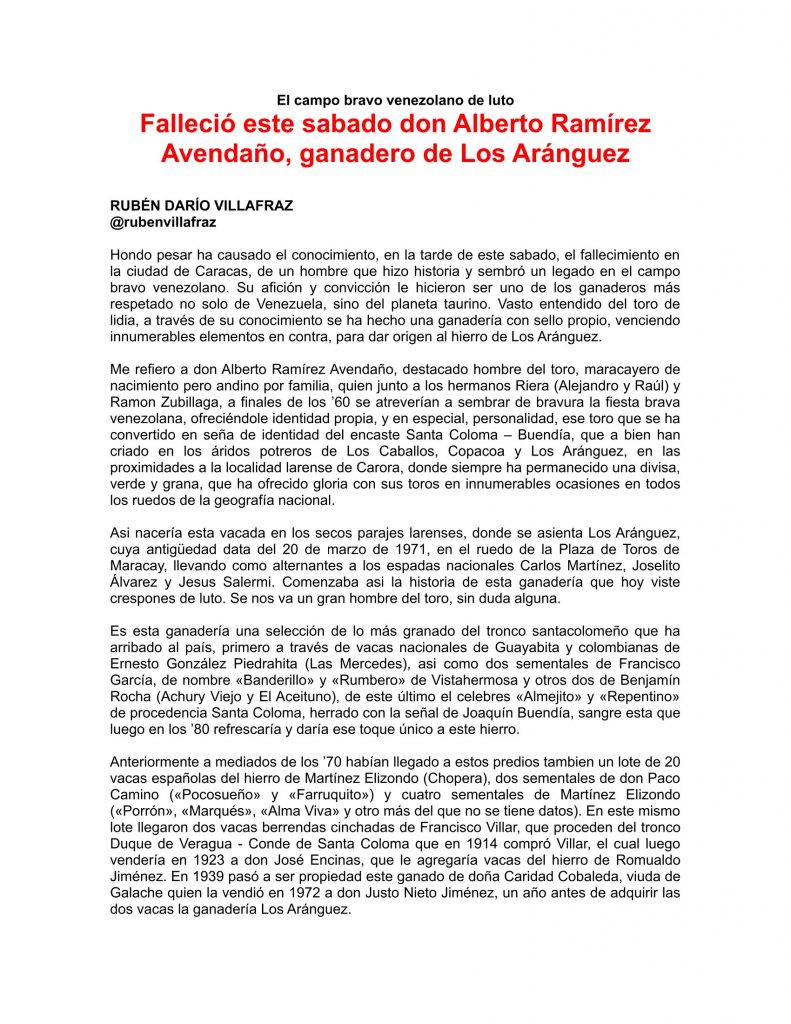 El campo bravo venezolano de luto

Falleció este sabado don Alberto Ramírez Avendaño, ganadero de Los Aránguez

RUBÉN DARÍO VILLAFRAZ
@rubenvillafraz

Hondo pesar ha causado el conocimiento, en la tarde de este sabado, el fallecimiento en la ciudad de Caracas, de un hombre que hizo historia y sembró un legado en el campo bravo venezolano. Su afición y convicción le hicieron ser uno de los ganaderos más respetado no solo de Venezuela, sino del planeta taurino. Vasto entendido del toro de lidia, a través de su conocimiento se ha hecho una ganadería con sello propio, venciendo innumerables elementos en contra, para dar origen al hierro de Los Aránguez.

Me refiero a don Alberto Ramírez Avendaño, destacado hombre del toro, maracayero de nacimiento pero andino por familia, quien junto a los hermanos Riera (Alejandro y Raúl) y Ramon Zubillaga, a finales de los '60 se atreverían a sembrar de bravura la fiesta brava venezolana, ofreciéndole identidad propia, y en especial, personalidad, ese toro que se ha convertido en seña de identidad del encaste Santa Coloma – Buendía, que a bien han criado en los áridos potreros de Los Caballos, Copacoa y Los Aránguez, en las proximidades a la localidad larense de Carora, donde siempre ha permanecido una divisa, verde y grana, que ha ofrecido gloria con sus toros en innumerables ocasiones en todos los ruedos de la geografía nacional.

Asi nacería esta vacada en los secos parajes larenses, donde se asienta Los Aránguez, cuya antigüedad data del 20 de marzo de 1971, en el ruedo de la Plaza de Toros de Maracay, llevando como alternantes a los espadas nacionales Carlos Martínez, Joselito Álvarez y Jesus Salermi. Comenzaba asi la historia de esta ganadería que hoy viste crespones de luto. Se nos va un gran hombre del toro, sin duda alguna.

Es esta ganadería una selección de lo más granado del tronco santacolomeño que ha arribado al país, primero a través de vacas nacionales de Guayabita y colombianas de Ernesto González Piedrahita (Las Mercedes), asi como dos sementales de Francisco García, de nombre «Banderillo» y «Rumbero» de Vistahermosa y otros dos de Benjamín Rocha (Achury Viejo y El Aceituno), de este último el celebres «Almejito» y «Repentino» de procedencia Santa Coloma, herrado con la señal de Joaquín Buendía, sangre esta que luego en los '80 refrescaría y daría ese toque único a este hierro.

Anteriormente a mediados de los '70 habían llegado a estos predios tambien un lote de 20 vacas españolas del hierro de Martínez Elizondo (Chopera), dos sementales de don Paco Camino («Pocosueño» y «Farruquito») y cuatro sementales de Martínez Elizondo («Porrón», «Marqués», «Alma Viva» y otro más del que no se tiene datos). En este mismo lote llegaron dos vacas berrendas cinchadas de Francisco Villar, que proceden del tronco Duque de Veragua - Conde de Santa Coloma que en 1914 compró Villar, el cual luego vendería en 1923 a don José Encinas, que le agregaría vacas del hierro de Romualdo Jiménez. En 1939 pasó a ser propiedad este ganado de doña Caridad Cobaleda, viuda de Galache quien la vendió en 1972 a don Justo Nieto Jiménez, un año antes de adquirir las dos vacas la ganadería Los Aránguez.